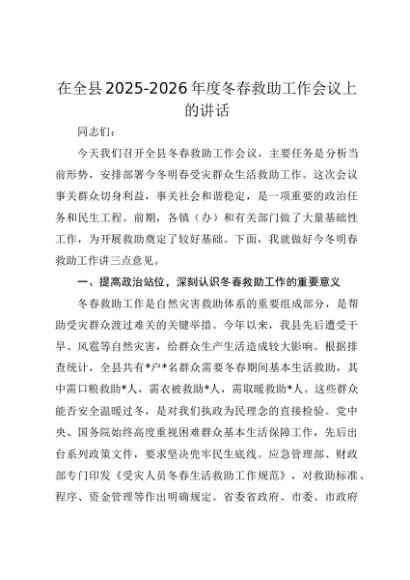 在全县2025-2026年度冬春救助工作会议上的讲话

同志们：

今天我们召开全县冬春救助工作会议，主要任务是分析当前形势，安排部署今冬明春受灾群众生活救助工作。这次会议事关群众切身利益，事关社会和谐稳定，是一项重要的政治任务和民生工程。前期，各镇（办）和有关部门做了大量基础性工作，为开展救助奠定了较好基础。下面，我就做好今冬明春救助工作讲三点意见。

一、提高政治站位，深刻认识冬春救助工作的重要意义

冬春救助工作是自然灾害救助体系的重要组成部分，是帮助受灾群众渡过难关的关键举措。今年以来，我县先后遭受干旱、风雹等自然灾害，给群众生产生活造成较大影响。根据排查统计，全县共有*户*名群众需要冬春期间基本生活救助，其中需口粮救助*人，需衣被救助*人，需取暖救助*人。这些群众能否安全温暖过冬，是对我们执政为民理念的直接检验。党中央、国务院始终高度重视困难群众基本生活保障工作，先后出台系列政策文件，要求坚决兜牢民生底线。应急管理部、财政部专门印发《受灾人员冬春生活救助工作规范》，对救助标准、程序、资金管理等作出明确规定。省委省政府、市委、市政府